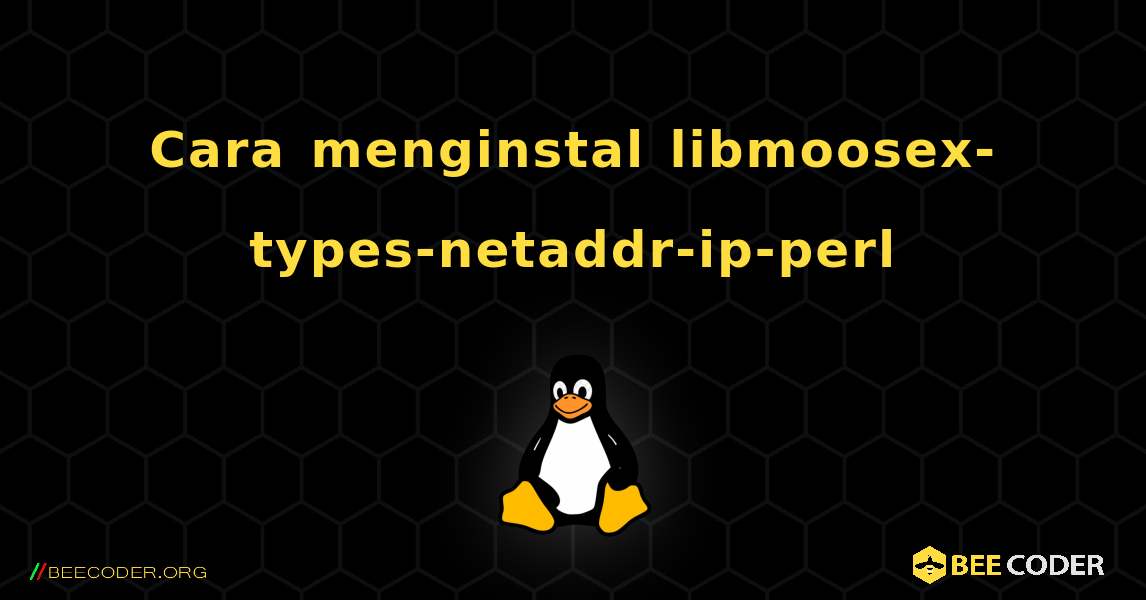 Cara menginstal libmoosex-types-netaddr-ip-perl

//BEECODER.ORG

BEE CODER